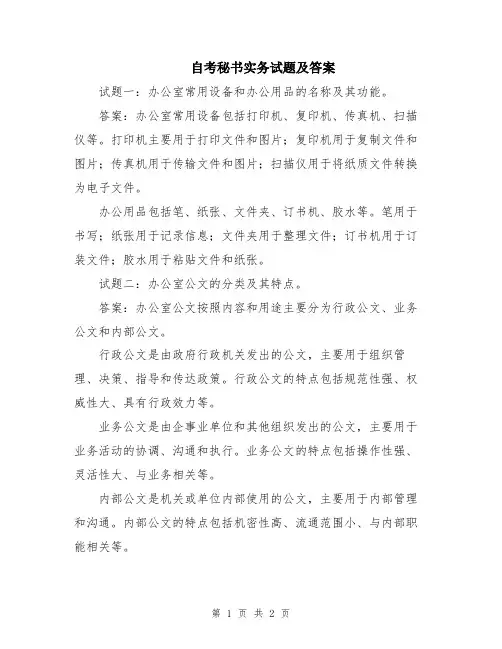 自考秘书实务试题及答案

试题一：办公室常用设备和办公用品的名称及其功能。

答案：办公室常用设备包括打印机、复印机、传真机、扫描仪等。打印机主要用于打印文件和图片；复印机用于复制文件和图片；传真机用于传输文件和图片；扫描仪用于将纸质文件转换为电子文件。

办公用品包括笔、纸张、文件夹、订书机、胶水等。笔用于书写；纸张用于记录信息；文件夹用于整理文件；订书机用于订装文件；胶水用于粘贴文件和纸张。

试题二：办公室公文的分类及其特点。

答案：办公室公文按照内容和用途主要分为行政公文、业务公文和内部公文。

行政公文是由政府行政机关发出的公文，主要用于组织管理、决策、指导和传达政策。行政公文的特点包括规范性强、权威性大、具有行政效力等。

业务公文是由企事业单位和其他组织发出的公文，主要用于业务活动的协调、沟通和执行。业务公文的特点包括操作性强、灵活性大、与业务相关等。

内部公文是机关或单位内部使用的公文，主要用于内部管理和沟通。内部公文的特点包括机密性高、流通范围小、与内部职能相关等。

第 1 页 共 2 页